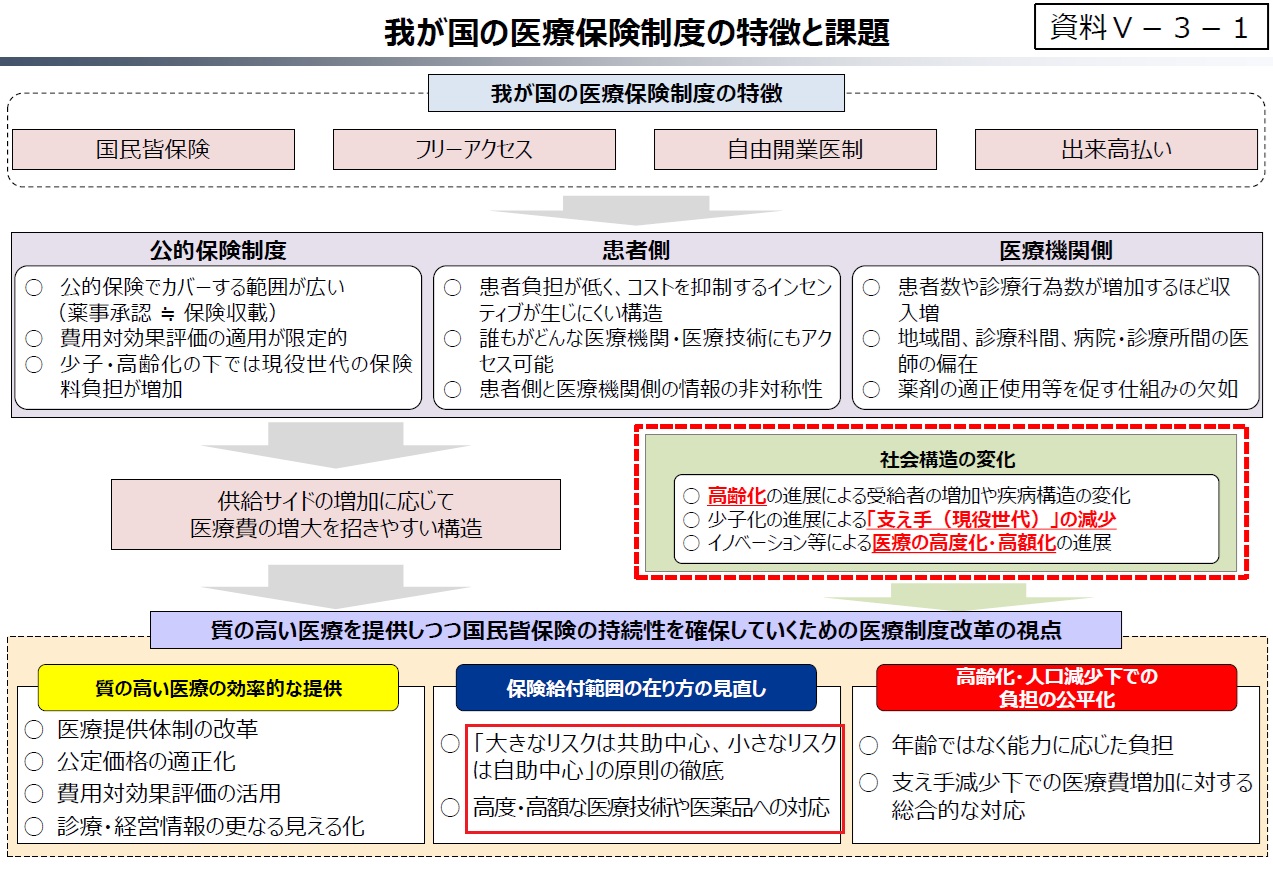 我が国の医療保険制度の特徴と課題

資料Ｖ－３－１

我が国の医療保険制度の特徴

国民皆保険

フリーアクセス

自由開業医制

出来高払い

公的保険制度

○ 公的保険でカバーする範囲が広い（薬事承認 ≒ 保険収載）
○ 費用対効果評価の適用が限定的
○ 少子・高齢化の下では現役世代の保険料負担が増加

患者側

○ 患者負担が低く、コストを抑制するインセンティブが生じにくい構造
○ 誰もがどんな医療機関・医療技術にもアクセス可能
○ 患者側と医療機関側の情報の非対称性

医療機関側

○ 患者数や診療行為数が増加するほど収入増
○ 地域間、診療科間、病院・診療所間の医師の偏在
○ 薬剤の適正使用等を促す仕組みの欠如

供給サイドの増加に応じて医療費の増大を招きやすい構造

社会構造の変化

○ 高齢化の進展による受給者の増加や疾病構造の変化
○ 少子化の進展による「支え手（現役世代）」の減少
○ イノベーション等による医療の高度化・高額化の進展

質の高い医療を提供しつつ国民皆保険の持続性を確保していくための医療制度改革の視点

質の高い医療の効率的な提供

○ 医療提供体制の改革
○ 公定価格の適正化
○ 費用対効果評価の活用
○ 診療・経営情報の更なる見える化

保険給付範囲の在り方の見直し

○ 「大きなリスクは共助中心、小さなリスクは自助中心」の原則の徹底
○ 高度・高額な医療技術や医薬品への対応

高齢化・人口減少下での負担の公平化

○ 年齢ではなく能力に応じた負担
○ 支え手減少下での医療費増加に対する総合的な対応